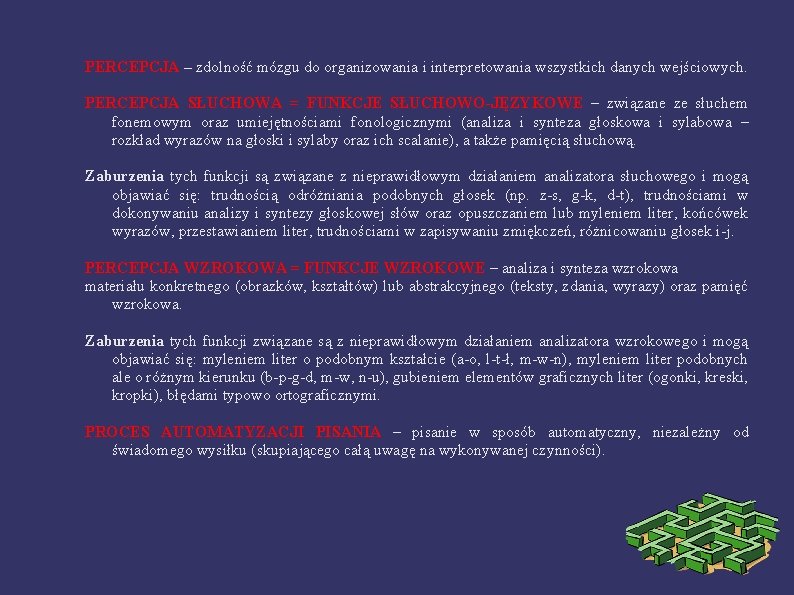 PERCEPCJA – zdolność mózgu do organizowania i interpretowania wszystkich danych wejściowych.

PERCEPCJA SŁUCHOWA = FUNKCJE SŁUCHOWO-JĘZYKOWE – związane ze słuchem fonemowym oraz umiejętnościami fonologicznymi (analiza i synteza głoskowa i sylabowa – rozkład wyrazów na głoski i sylaby oraz ich scalanie), a także pamięcią słuchową.

Zaburzenia tych funkcji są związane z nieprawidłowym działaniem analizatora słuchowego i mogą objawiać się: trudnością odróżniania podobnych głosek (np. z-s, g-k, d-t), trudnościami w dokonywaniu analizy i syntezy głoskowej słów oraz opuszczaniem lub myleniem liter, końcówek wyrazów, przestawianiem liter, trudnościami w zapisywaniu zmiękczeń, różnicowaniu głosek i-j.

PERCEPCJA WZROKOWA = FUNKCJE WZROKOWE – analiza i synteza wzrokowa materiału konkretnego (obrazków, kształtów) lub abstrakcyjnego (teksty, zdania, wyrazy) oraz pamięć wzrokowa.

Zaburzenia tych funkcji związane są z nieprawidłowym działaniem analizatora wzrokowego i mogą objawiać się: myleniem liter o podobnym kształcie (a-o, l-t-ł, m-w-n), myleniem liter podobnych ale o różnym kierunku (b-p-g-d, m-w, n-u), gubieniem elementów graficznych liter (ogonki, kreski, kropki), błędami typowo ortograficznymi.

PROCES AUTOMATYZACJI PISANIA – pisanie w sposób automatyczny, niezależny od świadomego wysiłku (skupiającego całą uwagę na wykonywanej czynności).